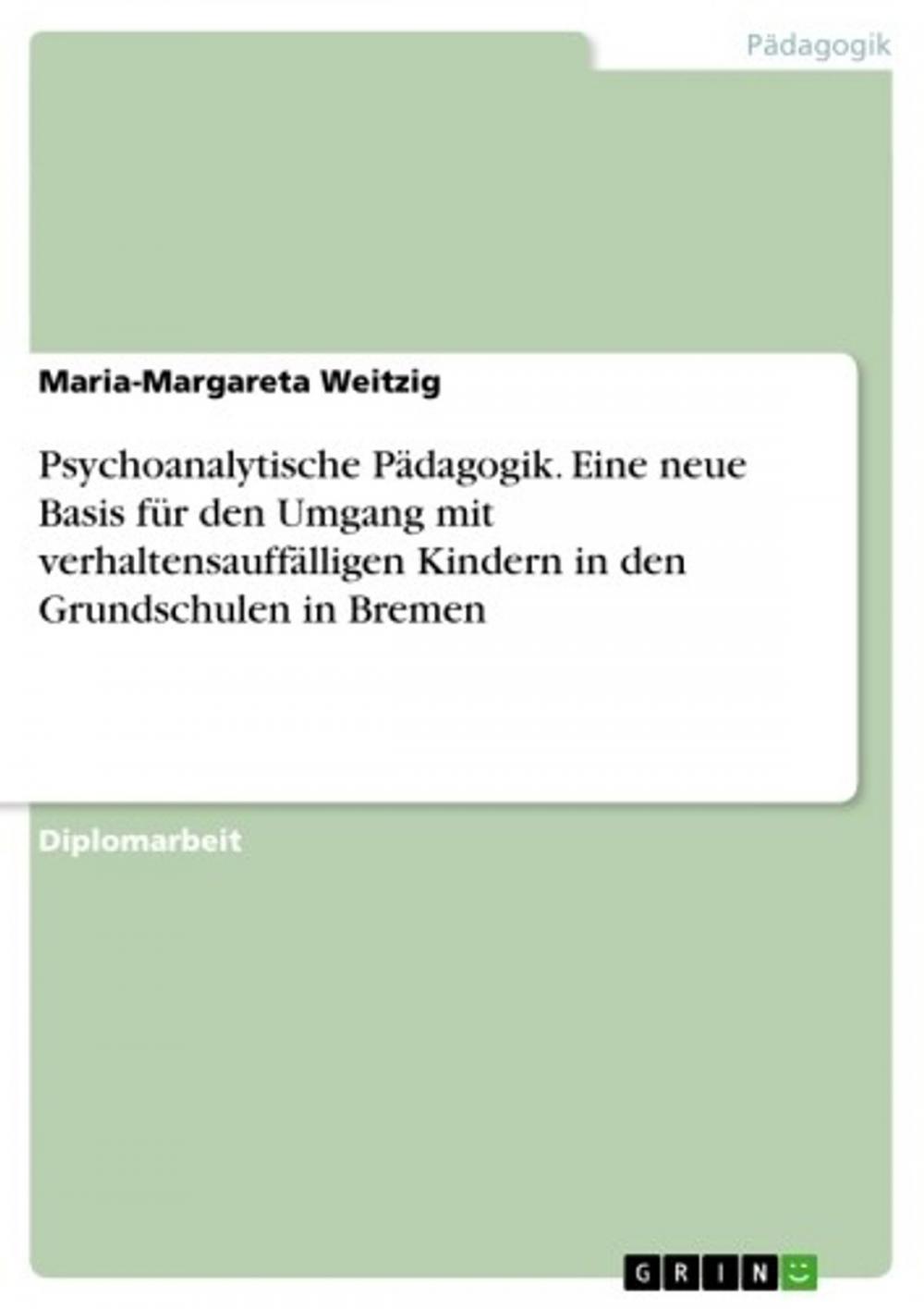 Pädagogik

Maria-Margareta Weitzig

Psychoanalytische Pädagogik. Eine neue Basis für den Umgang mit verhaltensauffälligen Kindern in den Grundschulen in Bremen

Diplomarbeit

GRIN